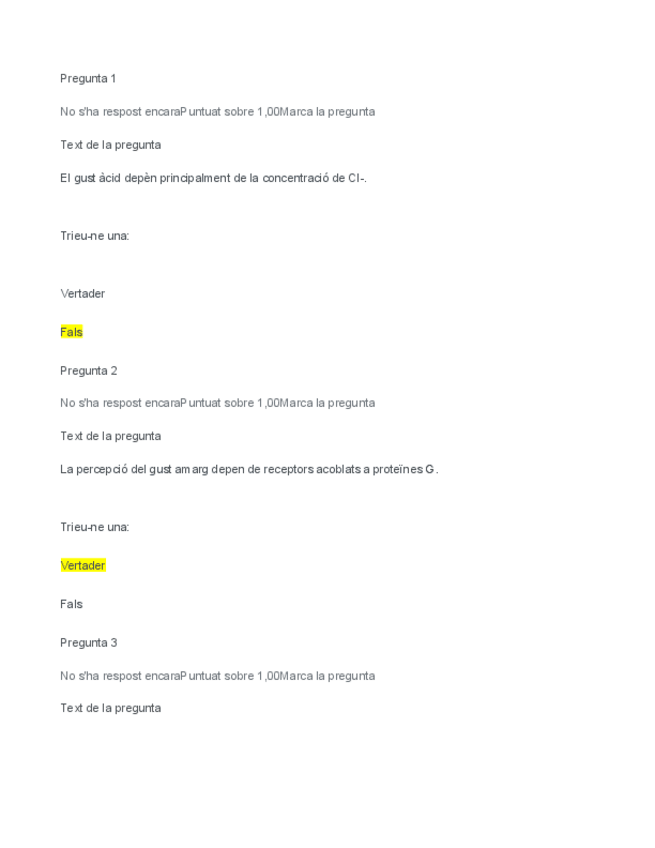 Pregunta 1

No s'ha respost encaraPuntuat sobre 1,00Marca la pregunta

Text de la pregunta

El gust àcid depèn principalment de la concentració de Cl-.

Trieu-ne una:

Vertader

Fals

Pregunta 2

No s'ha respost encaraPuntuat sobre 1,00Marca la pregunta

Text de la pregunta

La percepció del gust amarg depen de receptors acoblats a proteïnes G.

Trieu-ne una:

Vertader

Fals

Pregunta 3

No s'ha respost encaraPuntuat sobre 1,00Marca la pregunta

Text de la pregunta